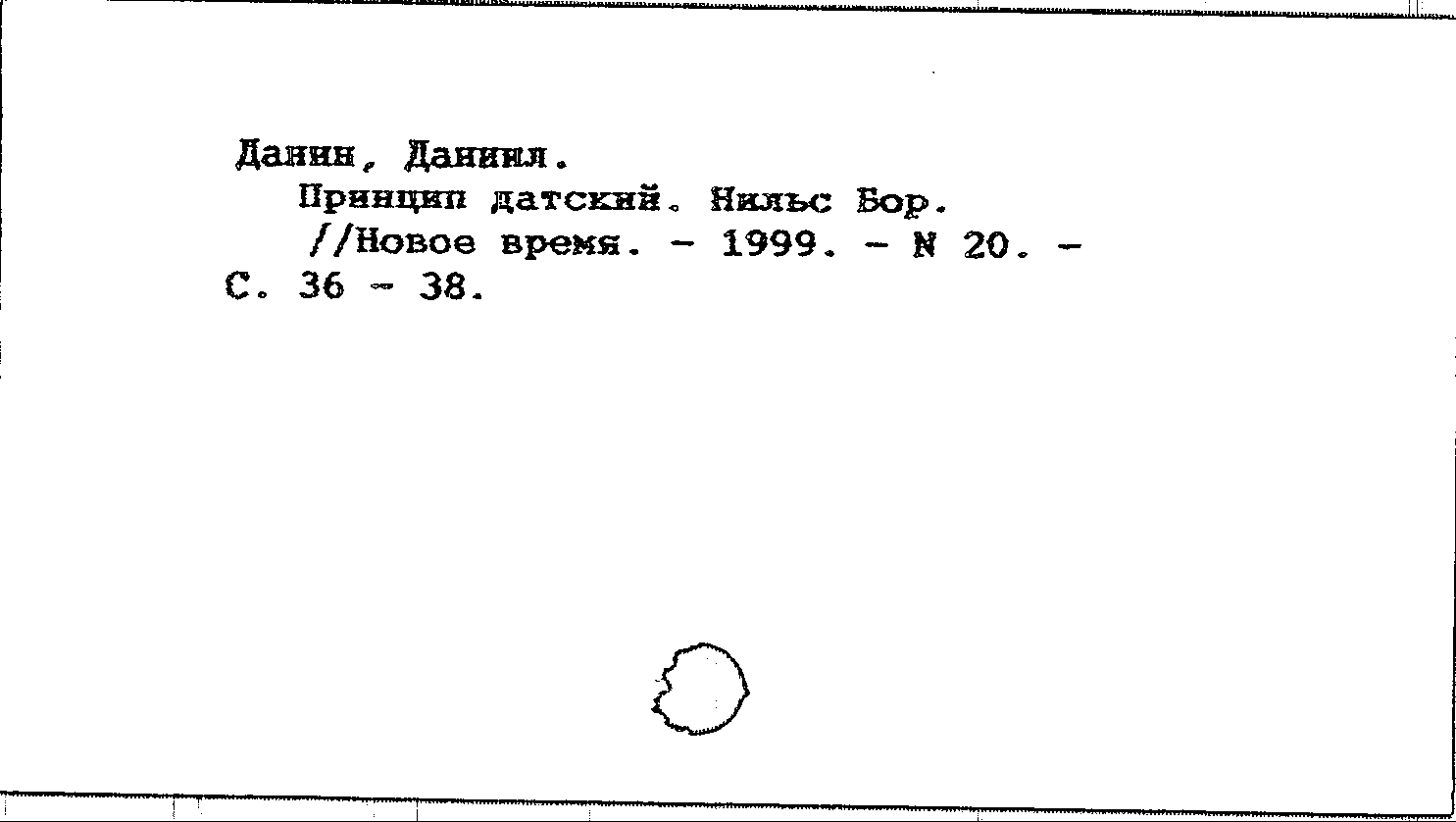 Данин, Даниил.

Принцип датский. Нильс Бор. //Новое время. - 1999. - N 20. - С. 36 - 38.